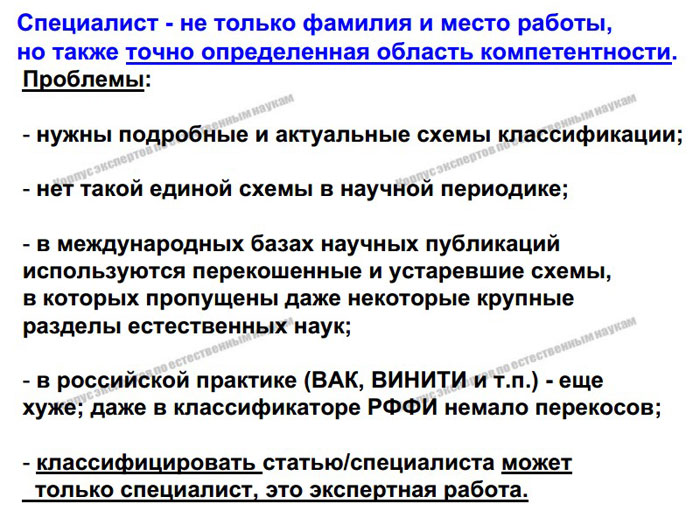 Специалист - не только фамилия и место работы, но также точно определенная область компетентности.

Проблемы:

- нужны подробные и актуальные схемы классификации;

- нет такой единой схемы в научной периодике;

- в международных базах научных публикаций используются перекошенные и устаревшие схемы, в которых пропущены даже некоторые крупные разделы естественных наук;

- в российской практике (ВАК, ВИНИТИ и т.п.) - еще хуже; даже в классификаторе РФФИ немало перекосов;

- классифицировать статью/специалиста может только специалист, это экспертная работа.

Корпус экспертов по естественным наукам